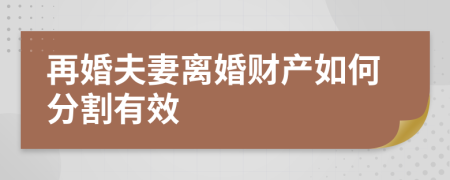 再婚夫妻离婚财产如何分割有效